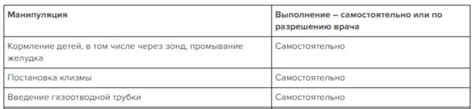 | Манипуляция | Выполнение – самостоятельно или по разрешению врача |
|---|---|
| Кормление детей, в том числе через зонд, промывание желудка | Самостоятельно |
| Постановка клизмы | Самостоятельно |
| Введение газоотводной трубки | Самостоятельно |